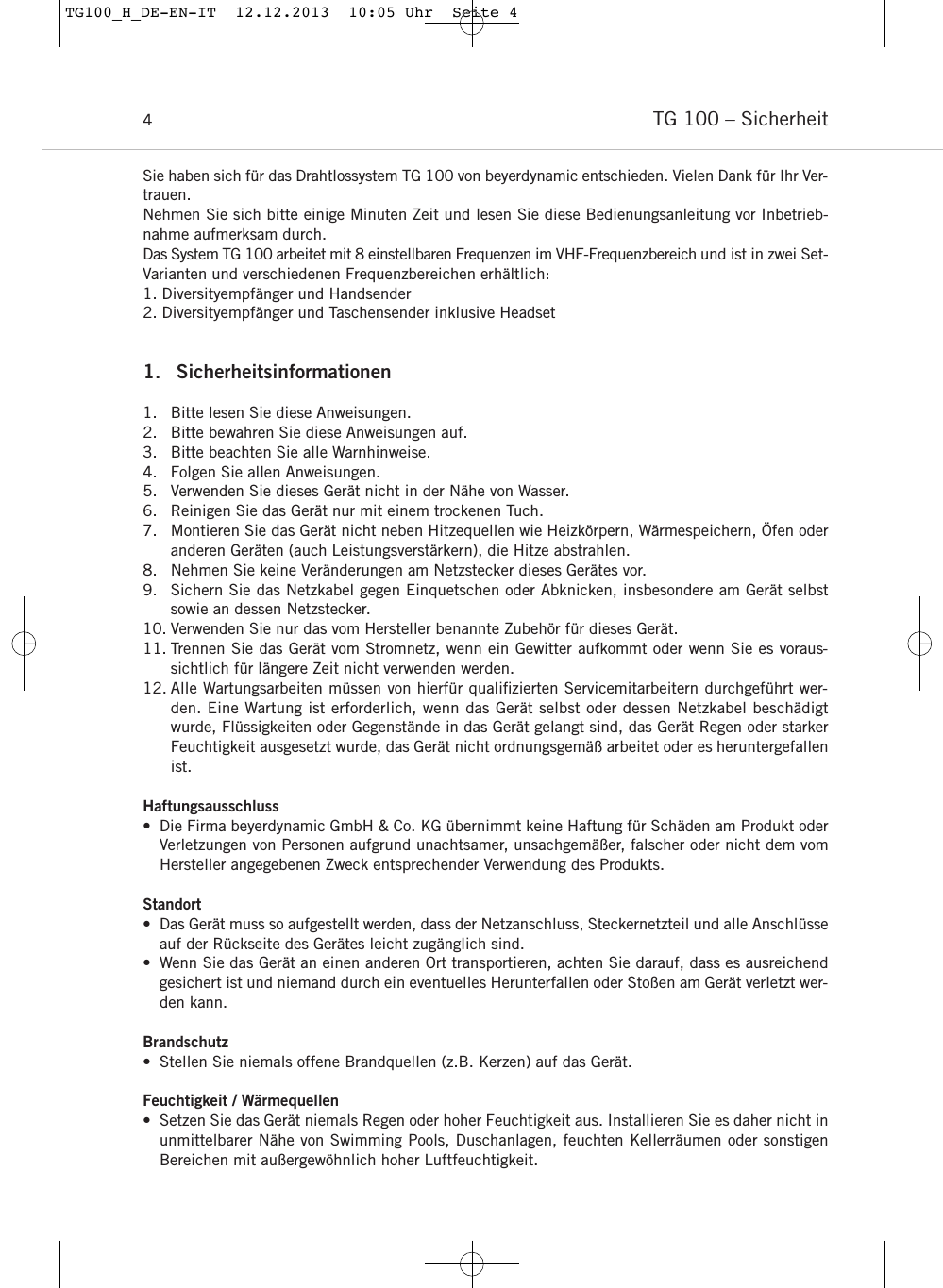 TG100_H_DE-EN-IT 12.12.2013 10:05 Uhr Seite 4

4

TG 100 – Sicherheit

Sie haben sich für das Drahtlossystem TG 100 von beyerdynamic entschieden. Vielen Dank für Ihr Vertrauen.
Nehmen Sie sich bitte einige Minuten Zeit und lesen Sie diese Bedienungsanleitung vor Inbetriebnahme aufmerksam durch.
Das System TG 100 arbeitet mit 8 einstellbaren Frequenzen im VHF-Frequenzbereich und ist in zwei Set-Varianten und verschiedenen Frequenzbereichen erhältlich:
1. Diversityempfänger und Handsender
2. Diversityempfänger und Taschensender inklusive Headset

1. Sicherheitsinformationen

1. Bitte lesen Sie diese Anweisungen.
2. Bitte bewahren Sie diese Anweisungen auf.
3. Bitte beachten Sie alle Warnhinweise.
4. Folgen Sie allen Anweisungen.
5. Verwenden Sie dieses Gerät nicht in der Nähe von Wasser.
6. Reinigen Sie das Gerät nur mit einem trockenen Tuch.
7. Montieren Sie das Gerät nicht neben Hitzequellen wie Heizkörpern, Wärmespeichern, Öfen oder anderen Geräten (auch Leistungsverstärkern), die Hitze abstrahlen.
8. Nehmen Sie keine Veränderungen am Netzstecker dieses Gerätes vor.
9. Sichern Sie das Netzkabel gegen Einquetschen oder Abknicken, insbesondere am Gerät selbst sowie an dessen Netzstecker.
10. Verwenden Sie nur das vom Hersteller benannte Zubehör für dieses Gerät.
11. Trennen Sie das Gerät vom Stromnetz, wenn ein Gewitter aufkommt oder wenn Sie es voraussichtlich für längere Zeit nicht verwenden werden.
12. Alle Wartungsarbeiten müssen von hierfür qualifizierten Servicemitarbeitern durchgeführt werden. Eine Wartung ist erforderlich, wenn das Gerät selbst oder dessen Netzkabel beschädigt wurde, Flüssigkeiten oder Gegenstände in das Gerät gelangt sind, das Gerät Regen oder starker Feuchtigkeit ausgesetzt wurde, das Gerät nicht ordnungsgemäß arbeitet oder es heruntergefallen ist.

Haftungsausschluss
• Die Firma beyerdynamic GmbH & Co. KG übernimmt keine Haftung für Schäden am Produkt oder Verletzungen von Personen aufgrund unachtsamer, unsachgemäßer, falscher oder nicht dem vom Hersteller angegebenen Zweck entsprechender Verwendung des Produkts.

Standort
• Das Gerät muss so aufgestellt werden, dass der Netzanschluss, Steckernetzteil und alle Anschlüsse auf der Rückseite des Gerätes leicht zugänglich sind.
• Wenn Sie das Gerät an einen anderen Ort transportieren, achten Sie darauf, dass es ausreichend gesichert ist und niemand durch ein eventuelles Herunterfallen oder Stoßen am Gerät verletzt werden kann.

Brandschutz
• Stellen Sie niemals offene Brandquellen (z.B. Kerzen) auf das Gerät.

Feuchtigkeit / Wärmequellen
• Setzen Sie das Gerät niemals Regen oder hoher Feuchtigkeit aus. Installieren Sie es daher nicht in unmittelbarer Nähe von Swimming Pools, Duschanlagen, feuchten Kellerräumen oder sonstigen Bereichen mit außergewöhnlich hoher Luftfeuchtigkeit.